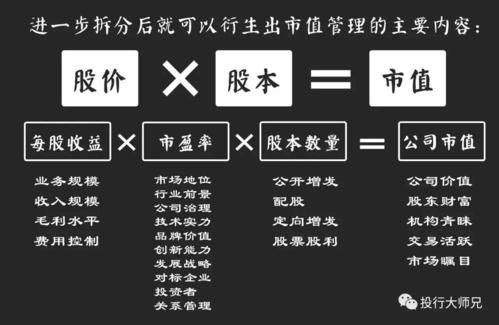 进一步拆分后就可以衍生出市值管理的主要内容：

股价 × 股本 = 市值

每股收益 × 市盈率 × 股本数量 = 公司市值

业务规模
收入规模
毛利水平
费用控制

市场地位
行业前景
公司治理
技术实力
品牌价值
创新能力
发展战略
对标企业
投资者
关系管理

公开增发
配股
定向增发
股票股利

公司价值
股东财富
机构青睐
交易活跃
市场瞩目

投行大师兄